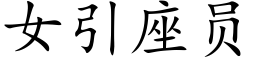 女引座员